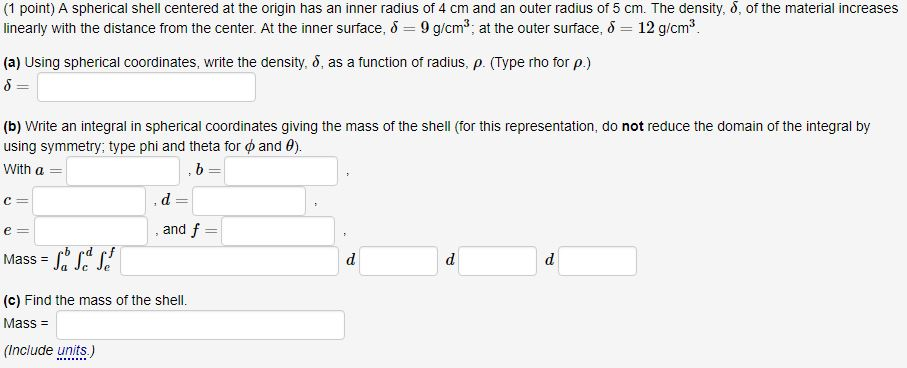 (1 point) A spherical shell centered at the origin has an inner radius of 4 cm and an outer radius of 5 cm. The density, $\delta$, of the material increases linearly with the distance from the center. At the inner surface, $\delta = 9$ g/cm$^3$; at the outer surface, $\delta = 12$ g/cm$^3$.

(a) Using spherical coordinates, write the density, $\delta$, as a function of radius, $\rho$. (Type rho for $\rho$.)
$\delta =$

(b) Write an integral in spherical coordinates giving the mass of the shell (for this representation, do not reduce the domain of the integral by using symmetry; type phi and theta for $\phi$ and $\theta$).
With $a =$ , $b =$ ,
$c =$ , $d =$ ,
$e =$ , and $f =$ ,
Mass = $\int_a^b \int_c^d \int_e^f$ $d$ $d$ $d$

(c) Find the mass of the shell.
Mass =
(Include units.)